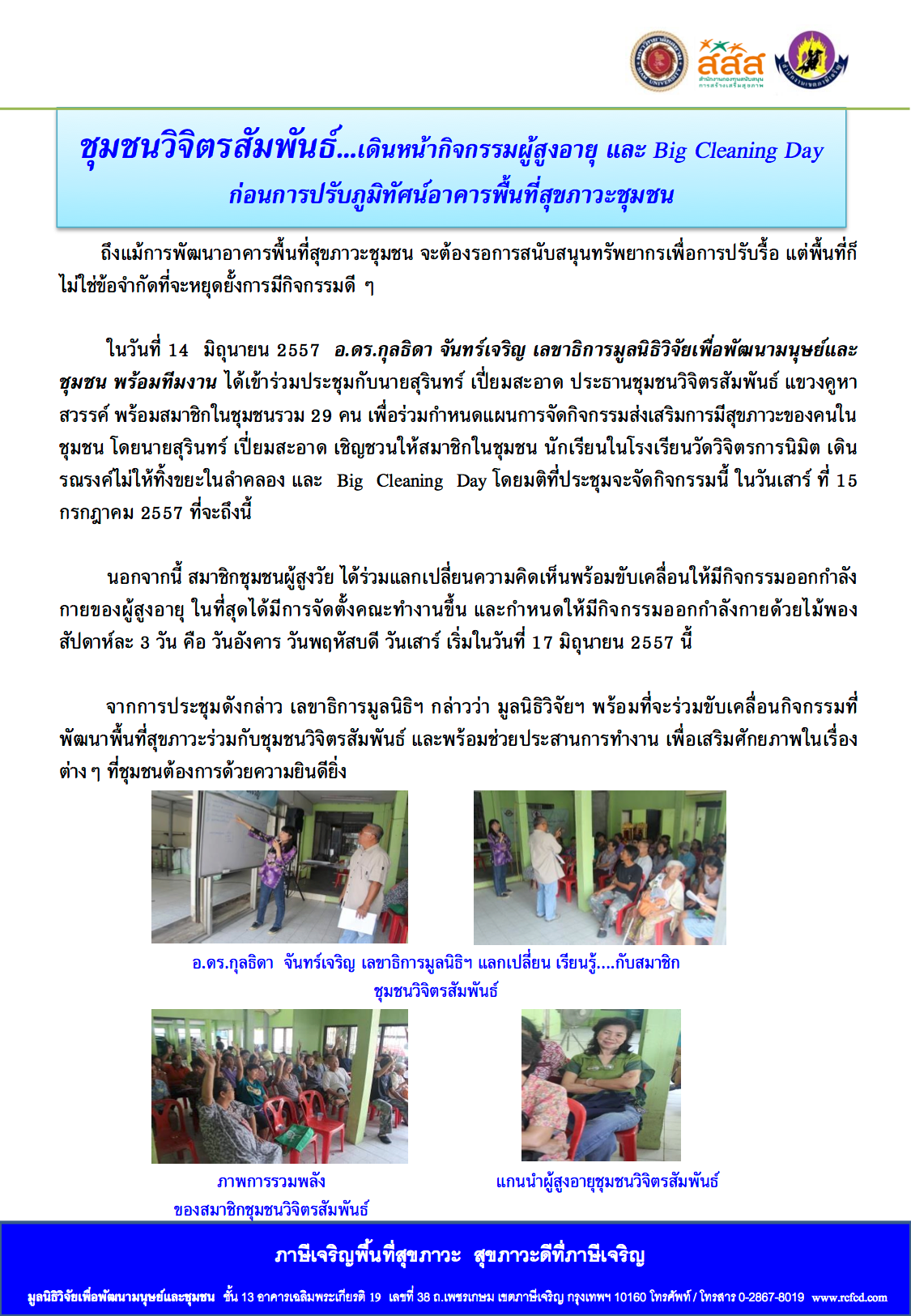 สสส

ชุมชนวิจิตรสัมพันธ์...เดินหน้ากิจกรรมผู้สูงอายุ และ Big Cleaning Day
ก่อนการปรับภูมิทัศน์อาคารพื้นที่สุขภาวะชุมชน

ถึงแม้การพัฒนาอาคารพื้นที่สุขภาวะชุมชน จะต้องรอการสนับสนุนทรัพยากรเพื่อการปรับรื้อ แต่พื้นที่ก็ไม่ใช่ข้อจำกัดที่จะหยุดยั้งการมีกิจกรรมดี ๆ

ในวันที่ 14 มิถุนายน 2557 อ.ดร.กุลธิดา จันทร์เจริญ เลขาธิการมูลนิธิวิจัยเพื่อพัฒนามนุษย์และชุมชน พร้อมทีมงาน ได้เข้าร่วมประชุมกับนายสุรินทร์ เปี่ยมสะอาด ประธานชุมชนวิจิตรสัมพันธ์ แขวงคูหาสวรรค์ พร้อมสมาชิกในชุมชนรวม 29 คน เพื่อร่วมกำหนดแผนการจัดกิจกรรมส่งเสริมการมีสุขภาวะของคนในชุมชน โดยนายสุรินทร์ เปี่ยมสะอาด เชิญชวนให้สมาชิกในชุมชน นักเรียนในโรงเรียนวัดวิจิตรการนิมิต เดินรณรงค์ไม่ให้ทิ้งขยะในลำคลอง และ Big Cleaning Day โดยมติที่ประชุมจะจัดกิจกรรมนี้ ในวันเสาร์ ที่ 15 กรกฎาคม 2557 ที่จะถึงนี้

นอกจากนี้ สมาชิกชุมชนผู้สูงวัย ได้ร่วมแลกเปลี่ยนความคิดเห็นพร้อมขับเคลื่อนให้มีกิจกรรมออกกำลังกายของผู้สูงอายุ ในที่สุดได้มีการจัดตั้งคณะทำงานขึ้น และกำหนดให้มีกิจกรรมออกกำลังกายด้วยไม้พอง สัปดาห์ละ 3 วัน คือ วันอังคาร วันพฤหัสบดี วันเสาร์ เริ่มในวันที่ 17 มิถุนายน 2557 นี้

จากการประชุมดังกล่าว เลขาธิการมูลนิธิฯ กล่าวว่า มูลนิธิวิจัยฯ พร้อมที่จะร่วมขับเคลื่อนกิจกรรมที่พัฒนาพื้นที่สุขภาวะร่วมกับชุมชนวิจิตรสัมพันธ์ และพร้อมช่วยประสานการทำงาน เพื่อเสริมศักยภาพในเรื่องต่าง ๆ ที่ชุมชนต้องการด้วยความยินดียิ่ง

อ.ดร.กุลธิดา จันทร์เจริญ เลขาธิการมูลนิธิฯ แลกเปลี่ยน เรียนรู้....กับสมาชิก
ชุมชนวิจิตรสัมพันธ์

ภาพการรวมพลัง
ของสมาชิกชุมชนวิจิตรสัมพันธ์

แกนนำผู้สูงอายุชุมชนวิจิตรสัมพันธ์

ภาษีเจริญพื้นที่สุขภาวะ สุขภาวะดีที่ภาษีเจริญ

มูลนิธิวิจัยเพื่อพัฒนามนุษย์และชุมชน ชั้น 13 อาคารเฉลิมพระเกียรติ 19 เลขที่ 38 ถ.เพชรเกษม เขตภาษีเจริญ กรุงเทพฯ 10160 โทรศัพท์ / โทรสาร 0-2867-8019 www.rcfcd.com